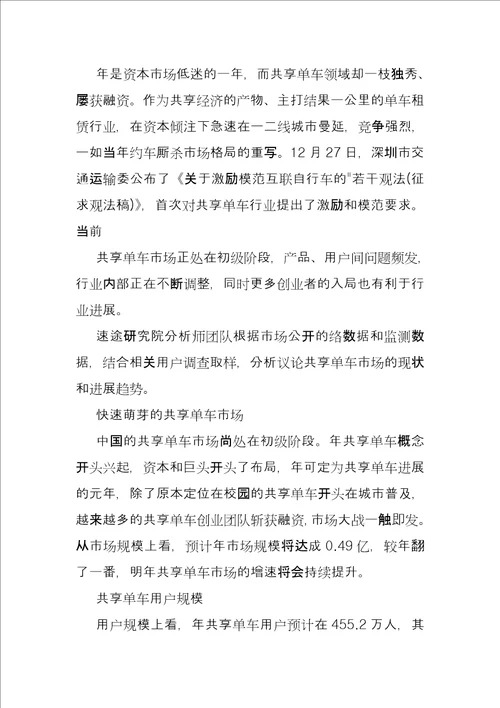 年是资本市场低迷的一年，而共享单车领域却一枝独秀、屡获融资。作为共享经济的产物、主打结果一公里的单车租赁行业，在资本倾注下急速在一二线城市曼延，竞争强烈，一如当年约车厮杀市场格局的重写。12 月 27 日，深圳市交通运输委公布了《关于激励模范互联自行车的"若干观法(征求观法稿)》，首次对共享单车行业提出了激励和模范要求。当前

共享单车市场正处在初级阶段，产品、用户间问题频发，行业内部正在不断调整，同时更多创业者的入局也有利于行业进展。

速途研究院分析师团队根据市场公开的络数据和监测数据，结合相关用户调查取样，分析议论共享单车市场的现状和进展趋势。

快速萌芽的共享单车市场

中国的共享单车市场尚处在初级阶段。年共享单车概念开头兴起，资本和巨头开头了布局，年可定为共享单车进展的元年，除了原本定位在校园的共享单车开头在城市普及，越来越多的共享单车创业团队斩获融资，市场大战一触即发。从市场规模上看，预计年市场规模将达成 0.49 亿，较年翻了一番，明年共享单车市场的增速将会持续提升。

共享单车用户规模

用户规模上看，年共享单车用户预计在 455.2 万人，其